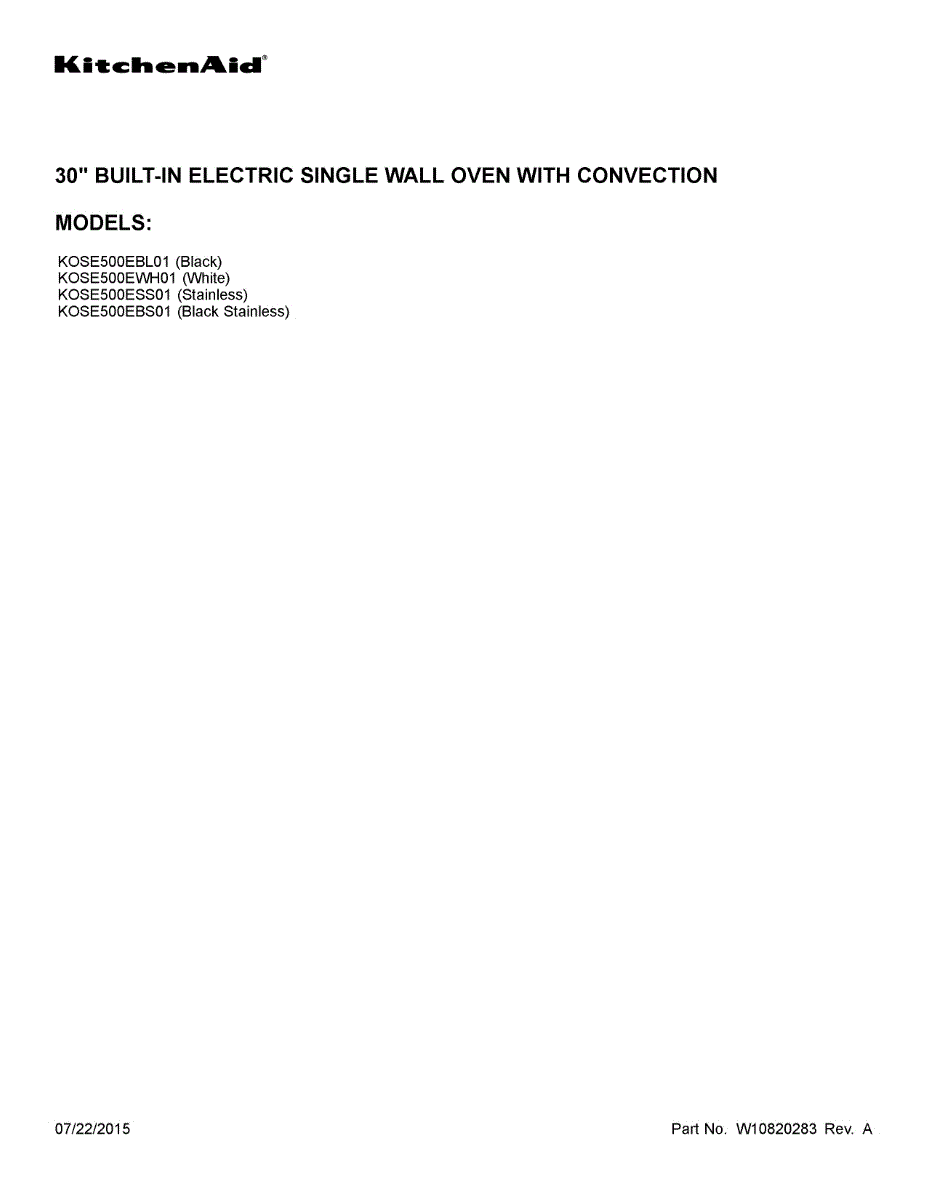 KitchenAid®

30" BUILT-IN ELECTRIC SINGLE WALL OVEN WITH CONVECTION

MODELS:

KOSE500EBL01 (Black)
KOSE500EWH01 (White)
KOSE500ESS01 (Stainless)
KOSE500EBS01 (Black Stainless)

07/22/2015

Part No. W10820283 Rev. A